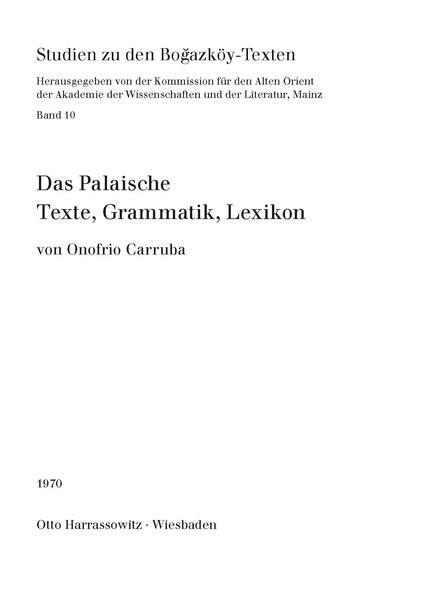 Studien zu den Boğazköy-Texten

Herausgegeben von der Kommission für den Alten Orient der Akademie der Wissenschaften und der Literatur, Mainz

Band 10

Das Palaische
Texte, Grammatik, Lexikon

von Onofrio Carruba

1970

Otto Harrassowitz · Wiesbaden